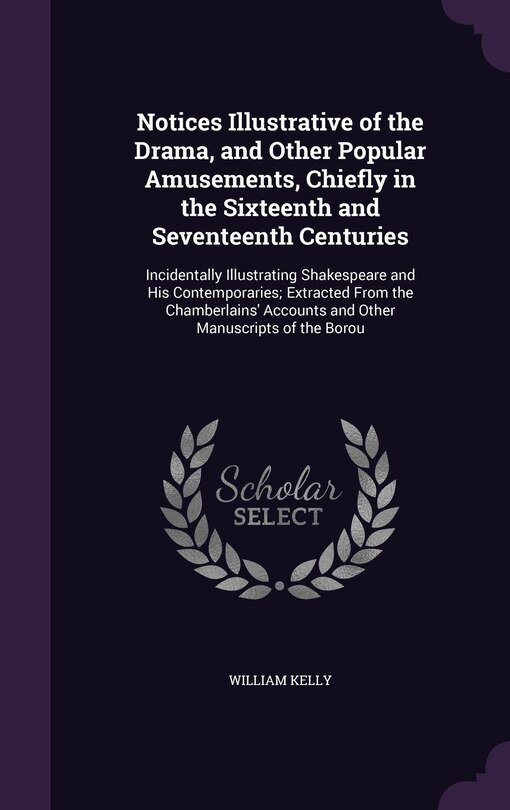 Notices Illustrative of the Drama, and Other Popular Amusements, Chiefly in the Sixteenth and Seventeenth Centuries

Incidentally Illustrating Shakespeare and His Contemporaries; Extracted From the Chamberlains' Accounts and Other Manuscripts of the Borou

Scholar SELECT

WILLIAM KELLY